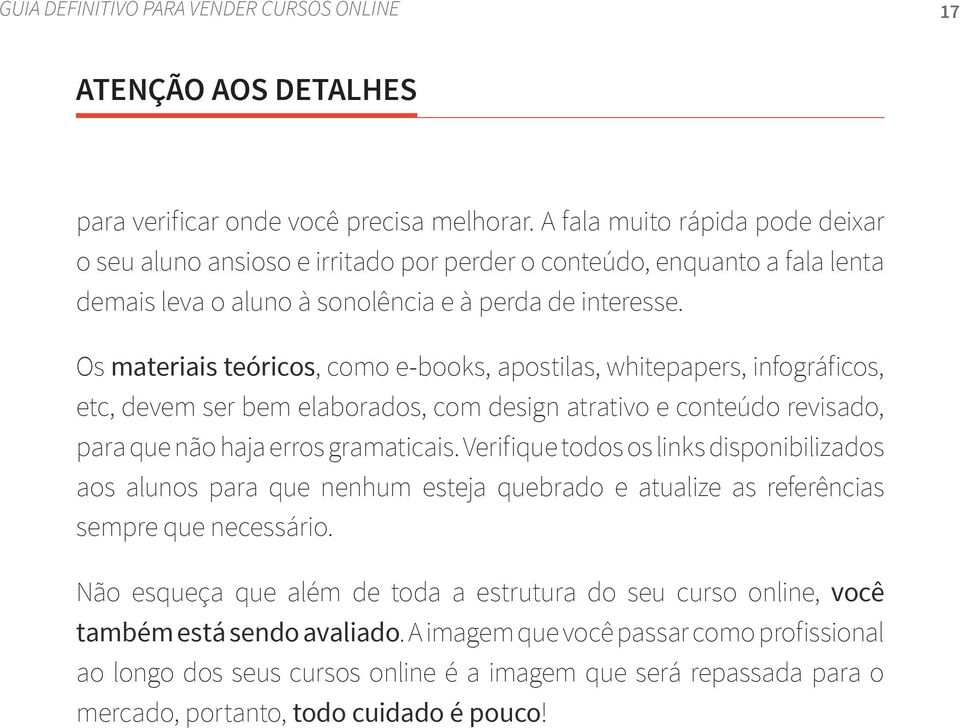 GUIA DEFINITIVO PARA VENDER CURSOS ONLINE

17

ATENÇÃO AOS DETALHES

para verificar onde você precisa melhorar. A fala muito rápida pode deixar o seu aluno ansioso e irritado por perder o conteúdo, enquanto a fala lenta demais leva o aluno à sonolência e à perda de interesse.

Os materiais teóricos, como e-books, apostilas, whitepapers, infográficos, etc, devem ser bem elaborados, com design atrativo e conteúdo revisado, para que não haja erros gramaticais. Verifique todos os links disponibilizados aos alunos para que nenhum esteja quebrado e atualize as referências sempre que necessário.

Não esqueça que além de toda a estrutura do seu curso online, você também está sendo avaliado. A imagem que você passar como profissional ao longo dos seus cursos online é a imagem que será repassada para o mercado, portanto, todo cuidado é pouco!